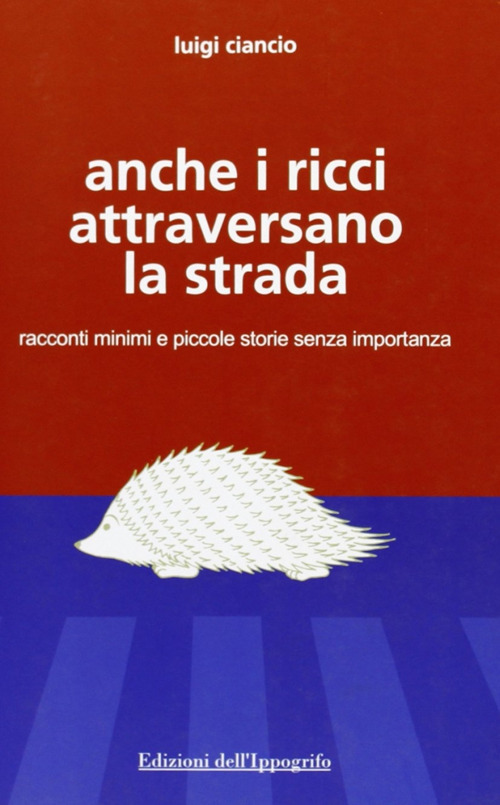 luigi ciancio

anche i ricci attraversano la strada

racconti minimi e piccole storie senza importanza

Edizioni dell'Ippogrifo